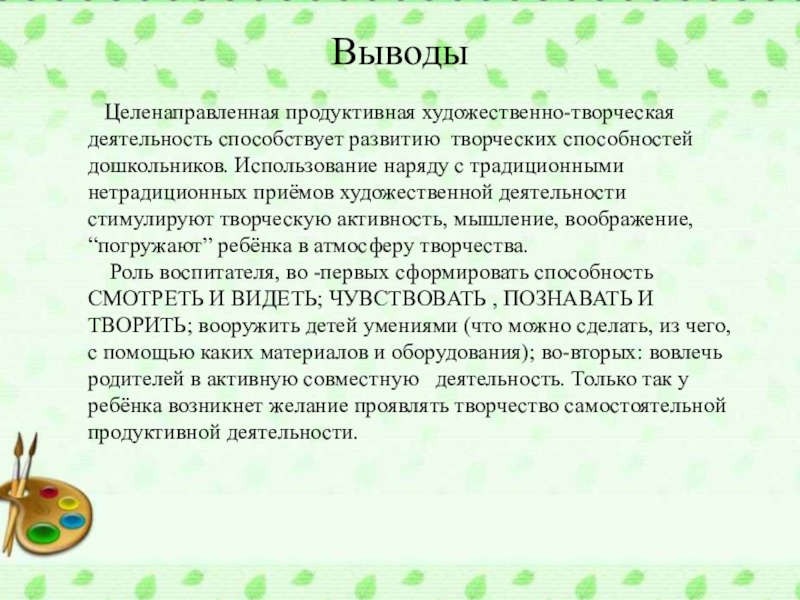 Выводы

Целенаправленная продуктивная художественно-творческая деятельность способствует развитию творческих способностей дошкольников. Использование наряду с традиционными нетрадиционных приёмов художественной деятельности стимулируют творческую активность, мышление, воображение, “погружают” ребёнка в атмосферу творчества.

Роль воспитателя, во -первых сформировать способность СМОТРЕТЬ И ВИДЕТЬ; ЧУВСТВОВАТЬ , ПОЗНАВАТЬ И ТВОРИТЬ; вооружить детей умениями (что можно сделать, из чего, с помощью каких материалов и оборудования); во-вторых: вовлечь родителей в активную совместную деятельность. Только так у ребёнка возникнет желание проявлять творчество самостоятельной продуктивной деятельности.